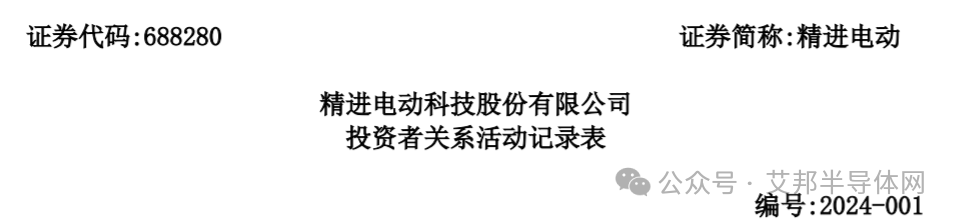 证券代码:688280　　证券简称:精进电动

精进电动科技股份有限公司
投资者关系活动记录表

公众号 · 艾邦半导体网

编号:2024-001